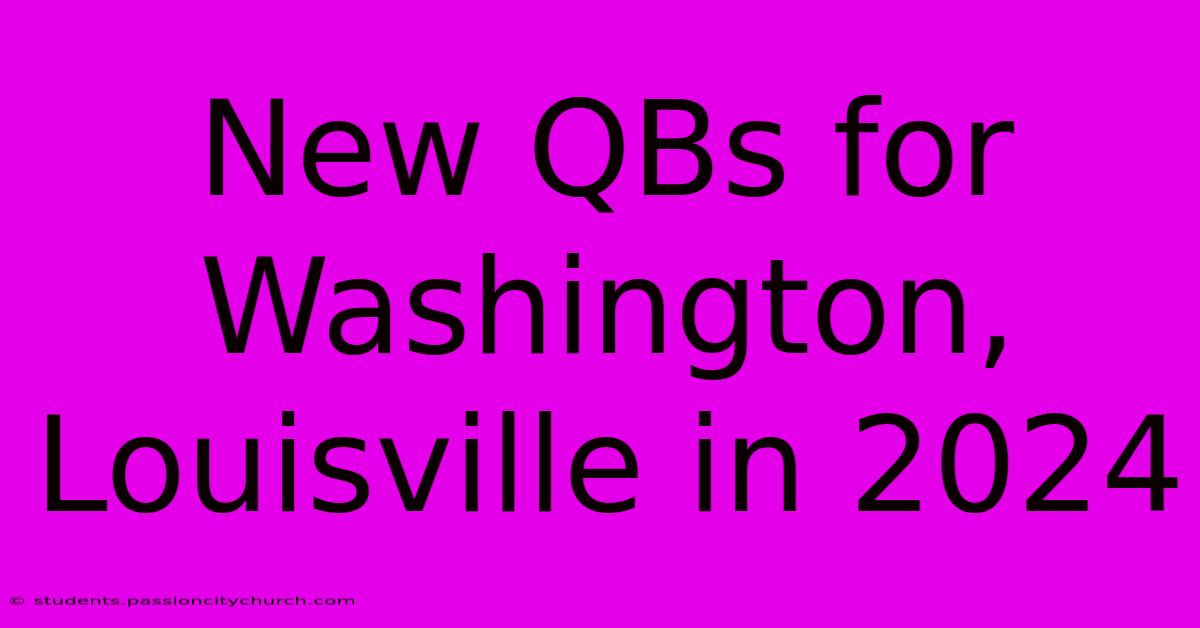 New QBs for Washington, Louisville in 2024

© students.passioncitychurch.com